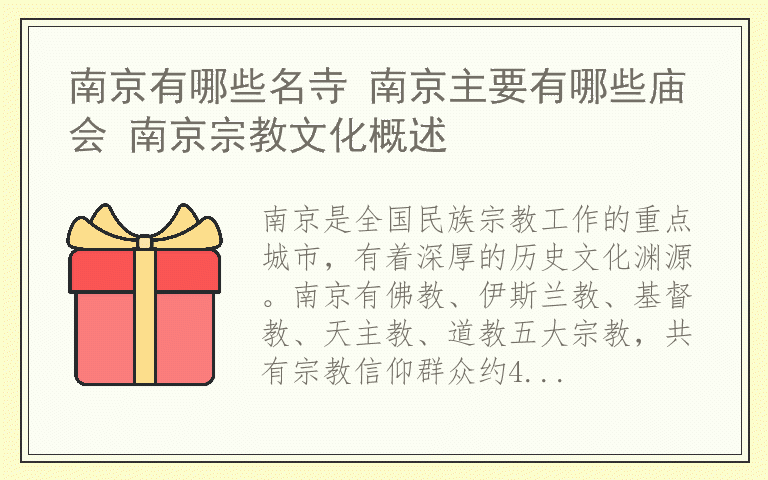 南京有哪些名寺 南京主要有哪些庙会 南京宗教文化概述

南京是全国民族宗教工作的重点城市，有着深厚的历史文化渊源。南京有佛教、伊斯兰教、基督教、天主教、道教五大宗教，共有宗教信仰群众约4...